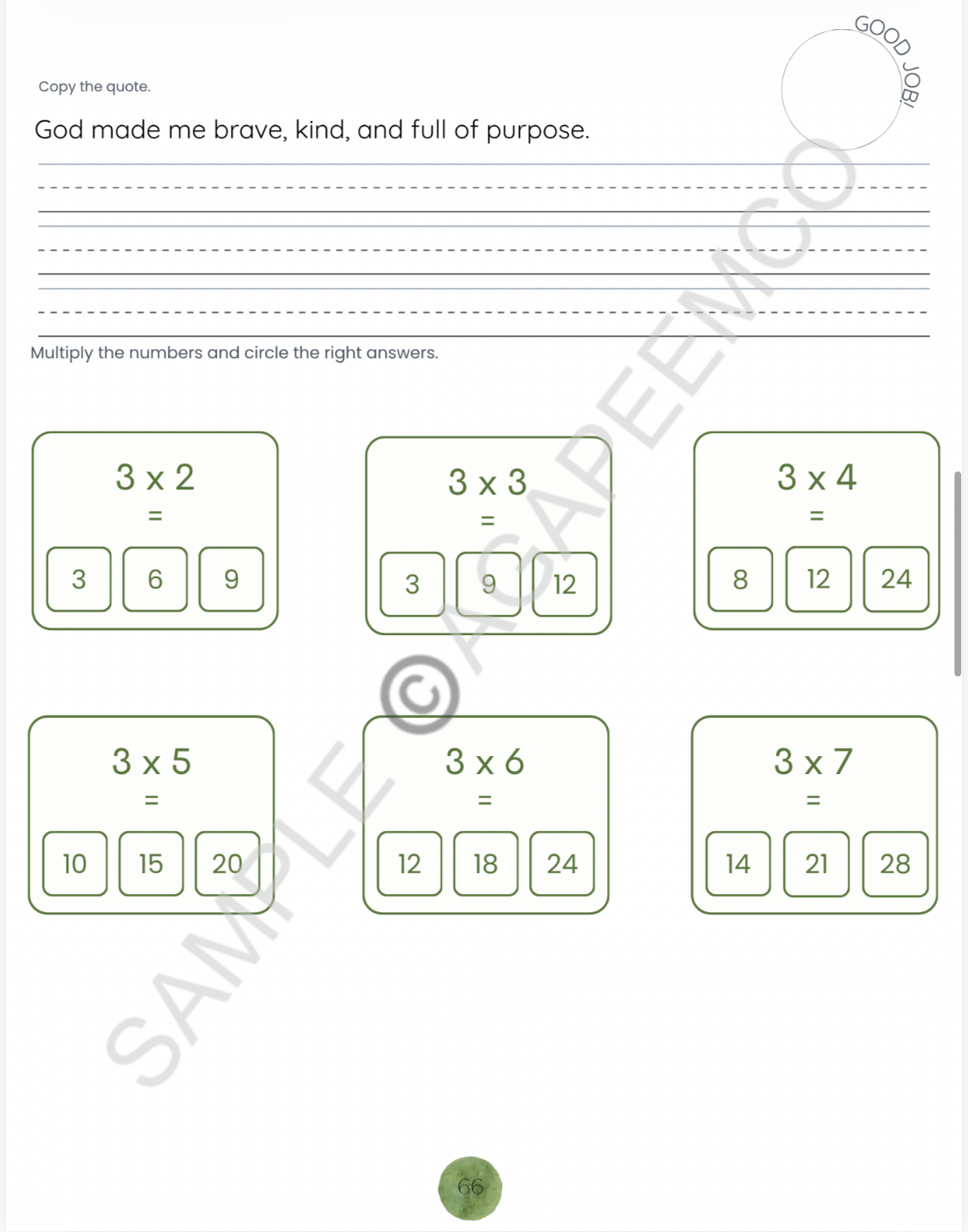 GOOD JOB!

Copy the quote.

God made me brave, kind, and full of purpose.

Multiply the numbers and circle the right answers.

$3 \times 2$
=
3 6 9

$3 \times 3$
=
3 9 12

$3 \times 4$
=
8 12 24

$3 \times 5$
=
10 15 20

$3 \times 6$
=
12 18 24

$3 \times 7$
=
14 21 28

SAMPLE ©AGAPEEMCO

66